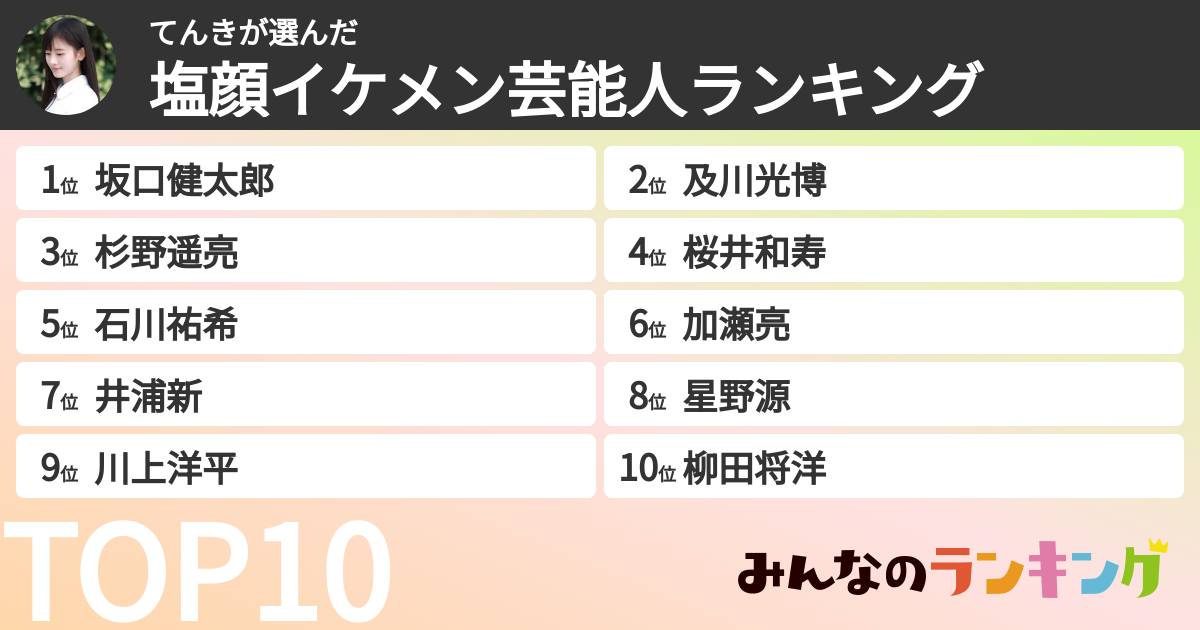 てんきが選んだ
塩顔イケメン芸能人ランキング

1位 坂口健太郎
2位 及川光博
3位 杉野遥亮
4位 桜井和寿
5位 石川祐希
6位 加瀬亮
7位 井浦新
8位 星野源
9位 川上洋平
10位 柳田将洋

TOP10

みんなのランキング